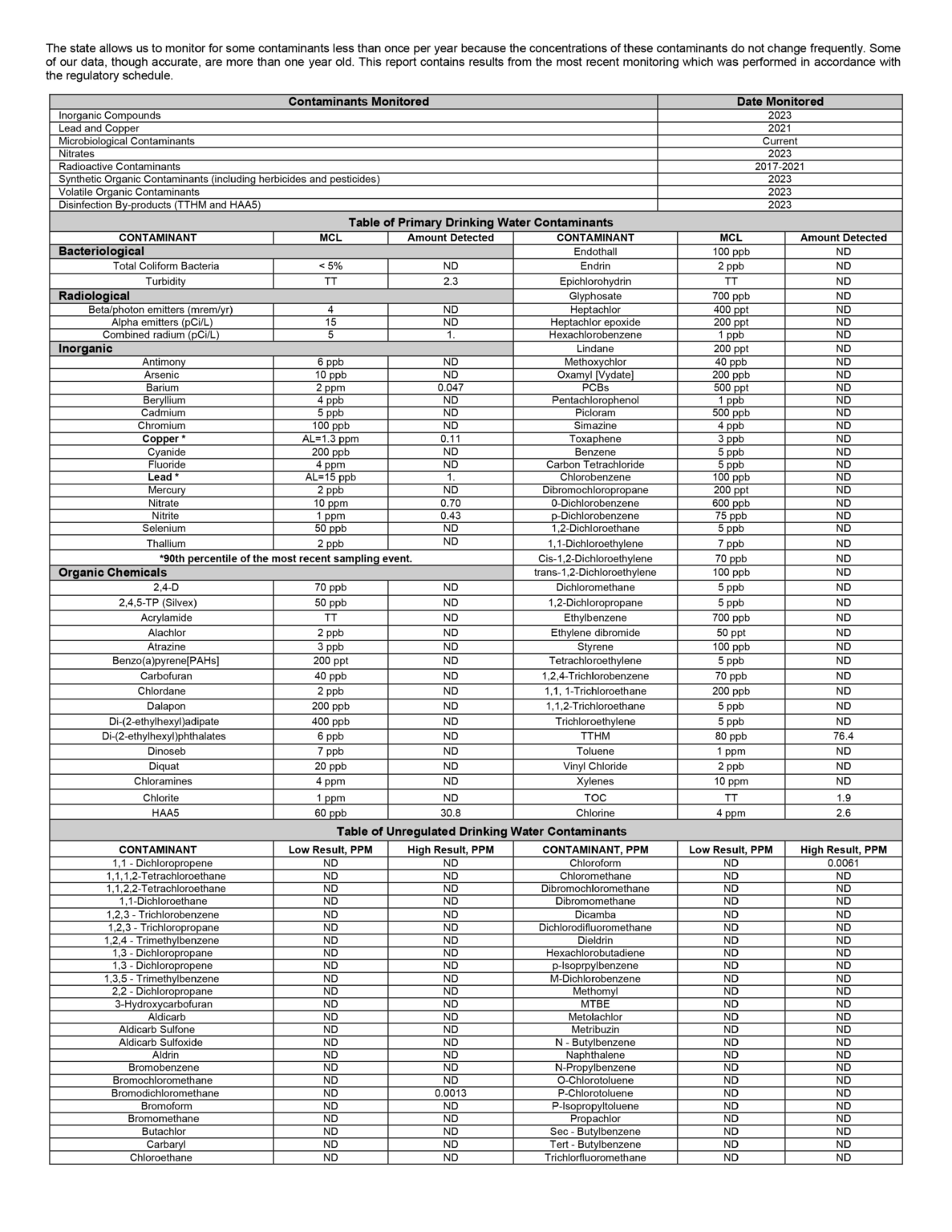 The state allows us to monitor for some contaminants less than once per year because the concentrations of these contaminants do not change frequently. Some of our data, though accurate, are more than one year old. This report contains results from the most recent monitoring which was performed in accordance with the regulatory schedule.

| Contaminants Monitored | Date Monitored |
|---|---|
| Inorganic Compounds | 2023 |
| Lead and Copper | 2021 |
| Microbiological Contaminants | Current |
| Nitrates | 2023 |
| Radioactive Contaminants | 2017-2021 |
| Synthetic Organic Contaminants (including herbicides and pesticides) | 2023 |
| Volatile Organic Contaminants | 2023 |
| Disinfection By-products (TTHM and HAA5) | 2023 |

Table of Primary Drinking Water Contaminants

| CONTAMINANT | MCL | Amount Detected | CONTAMINANT | MCL | Amount Detected |
|---|---|---|---|---|---|
| Bacteriological | | | Endothall | 100 ppb | ND |
| Total Coliform Bacteria | < 5% | ND | Endrin | 2 ppb | ND |
| Turbidity | TT | 2.3 | Epichlorohydrin | TT | ND |
| Radiological | | | Glyphosate | 700 ppb | ND |
| Beta/photon emitters (mrem/yr) | 4 | ND | Heptachlor | 400 ppt | ND |
| Alpha emitters (pCi/L) | 15 | ND | Heptachlor epoxide | 200 ppt | ND |
| Combined radium (pCi/L) | 5 | 1. | Hexachlorobenzene | 1 ppb | ND |
| Inorganic | | | Lindane | 200 ppt | ND |
| Antimony | 6 ppb | ND | Methoxychlor | 40 ppb | ND |
| Arsenic | 10 ppb | ND | Oxamyl [Vydate] | 200 ppb | ND |
| Barium | 2 ppm | 0.047 | PCBs | 500 ppt | ND |
| Beryllium | 4 ppb | ND | Pentachlorophenol | 1 ppb | ND |
| Cadmium | 5 ppb | ND | Picloram | 500 ppb | ND |
| Chromium | 100 ppb | ND | Simazine | 4 ppb | ND |
| Copper * | AL=1.3 ppm | 0.11 | Toxaphene | 3 ppb | ND |
| Cyanide | 200 ppb | ND | Benzene | 5 ppb | ND |
| Fluoride | 4 ppm | ND | Carbon Tetrachloride | 5 ppb | ND |
| Lead * | AL=15 ppb | 1. | Chlorobenzene | 100 ppb | ND |
| Mercury | 2 ppb | ND | Dibromochloropropane | 200 ppt | ND |
| Nitrate | 10 ppm | 0.70 | 0-Dichlorobenzene | 600 ppb | ND |
| Nitrite | 1 ppm | 0.43 | p-Dichlorobenzene | 75 ppb | ND |
| Selenium | 50 ppb | ND | 1,2-Dichloroethane | 5 ppb | ND |
| Thallium | 2 ppb | ND | 1,1-Dichloroethylene | 7 ppb | ND |
| *90th percentile of the most recent sampling event. | | | Cis-1,2-Dichloroethylene | 70 ppb | ND |
| Organic Chemicals | | | trans-1,2-Dichloroethylene | 100 ppb | ND |
| 2,4-D | 70 ppb | ND | Dichloromethane | 5 ppb | ND |
| 2,4,5-TP (Silvex) | 50 ppb | ND | 1,2-Dichloropropane | 5 ppb | ND |
| Acrylamide | TT | ND | Ethylbenzene | 700 ppb | ND |
| Alachlor | 2 ppb | ND | Ethylene dibromide | 50 ppt | ND |
| Atrazine | 3 ppb | ND | Styrene | 100 ppb | ND |
| Benzo(a)pyrene[PAHs] | 200 ppt | ND | Tetrachloroethylene | 5 ppb | ND |
| Carbofuran | 40 ppb | ND | 1,2,4-Trichlorobenzene | 70 ppb | ND |
| Chlordane | 2 ppb | ND | 1,1, 1-Trichloroethane | 200 ppb | ND |
| Dalapon | 200 ppb | ND | 1,1,2-Trichloroethane | 5 ppb | ND |
| Di-(2-ethylhexyl)adipate | 400 ppb | ND | Trichloroethylene | 5 ppb | ND |
| Di-(2-ethylhexyl)phthalates | 6 ppb | ND | TTHM | 80 ppb | 76.4 |
| Dinoseb | 7 ppb | ND | Toluene | 1 ppm | ND |
| Diquat | 20 ppb | ND | Vinyl Chloride | 2 ppb | ND |
| Chloramines | 4 ppm | ND | Xylenes | 10 ppm | ND |
| Chlorite | 1 ppm | ND | TOC | TT | 1.9 |
| HAA5 | 60 ppb | 30.8 | Chlorine | 4 ppm | 2.6 |

Table of Unregulated Drinking Water Contaminants

| CONTAMINANT | Low Result, PPM | High Result, PPM | CONTAMINANT, PPM | Low Result, PPM | High Result, PPM |
|---|---|---|---|---|---|
| 1,1 - Dichloropropene | ND | ND | Chloroform | ND | 0.0061 |
| 1,1,1,2-Tetrachloroethane | ND | ND | Chloromethane | ND | ND |
| 1,1,2,2-Tetrachloroethane | ND | ND | Dibromochloromethane | ND | ND |
| 1,1-Dichloroethane | ND | ND | Dibromomethane | ND | ND |
| 1,2,3 - Trichlorobenzene | ND | ND | Dicamba | ND | ND |
| 1,2,3 - Trichloropropane | ND | ND | Dichlorodifluoromethane | ND | ND |
| 1,2,4 - Trimethylbenzene | ND | ND | Dieldrin | ND | ND |
| 1,3 - Dichloropropane | ND | ND | Hexachlorobutadiene | ND | ND |
| 1,3 - Dichloropropene | ND | ND | p-Isoprpylbenzene | ND | ND |
| 1,3,5 - Trimethylbenzene | ND | ND | M-Dichlorobenzene | ND | ND |
| 2,2 - Dichloropropane | ND | ND | Methomyl | ND | ND |
| 3-Hydroxycarbofuran | ND | ND | MTBE | ND | ND |
| Aldicarb | ND | ND | Metolachlor | ND | ND |
| Aldicarb Sulfone | ND | ND | Metribuzin | ND | ND |
| Aldicarb Sulfoxide | ND | ND | N - Butylbenzene | ND | ND |
| Aldrin | ND | ND | Naphthalene | ND | ND |
| Bromobenzene | ND | ND | N-Propylbenzene | ND | ND |
| Bromochloromethane | ND | ND | O-Chlorotoluene | ND | ND |
| Bromodichloromethane | ND | 0.0013 | P-Chlorotoluene | ND | ND |
| Bromoform | ND | ND | P-Isopropyltoluene | ND | ND |
| Bromomethane | ND | ND | Propachlor | ND | ND |
| Butachlor | ND | ND | Sec - Butylbenzene | ND | ND |
| Carbaryl | ND | ND | Tert - Butylbenzene | ND | ND |
| Chloroethane | ND | ND | Trichlorfluoromethane | ND | ND |